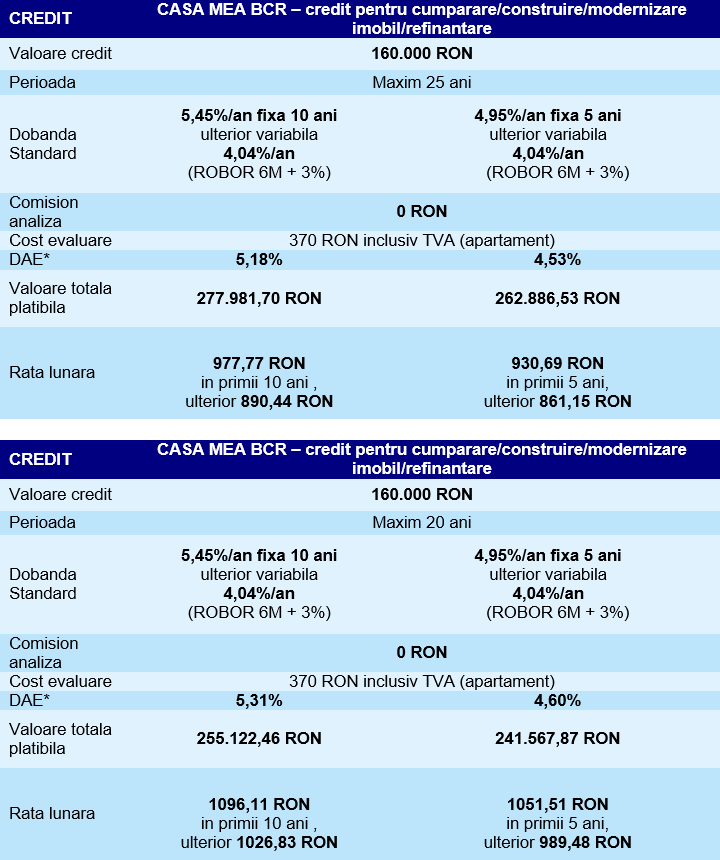 | CREDIT | CASA MEA BCR – credit pentru cumparare/construire/modernizare imobil/refinantare | |
|---|---|---|
| Valoare credit | 160.000 RON | |
| Perioada | Maxim 25 ani | |
| Dobanda Standard | 5,45%/an fixa 10 ani ulterior variabila 4,04%/an (ROBOR 6M + 3%) | 4,95%/an fixa 5 ani ulterior variabila 4,04%/an (ROBOR 6M + 3%) |
| Comision analiza | 0 RON | |
| Cost evaluare | 370 RON inclusiv TVA (apartament) | |
| DAE* | 5,18% | 4,53% |
| Valoare totala platibila | 277.981,70 RON | 262.886,53 RON |
| Rata lunara | 977,77 RON in primii 10 ani , ulterior 890,44 RON | 930,69 RON in primii 5 ani, ulterior 861,15 RON |

| CREDIT | CASA MEA BCR – credit pentru cumparare/construire/modernizare imobil/refinantare | |
|---|---|---|
| Valoare credit | 160.000 RON | |
| Perioada | Maxim 20 ani | |
| Dobanda Standard | 5,45%/an fixa 10 ani ulterior variabila 4,04%/an (ROBOR 6M + 3%) | 4,95%/an fixa 5 ani ulterior variabila 4,04%/an (ROBOR 6M + 3%) |
| Comision analiza | 0 RON | |
| Cost evaluare | 370 RON inclusiv TVA (apartament) | |
| DAE* | 5,31% | 4,60% |
| Valoare totala platibila | 255.122,46 RON | 241.567,87 RON |
| Rata lunara | 1096,11 RON in primii 10 ani , ulterior 1026,83 RON | 1051,51 RON in primii 5 ani, ulterior 989,48 RON |